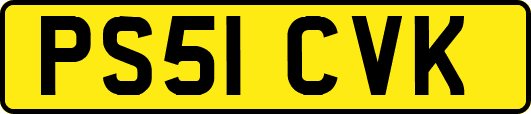 PS51 CVK